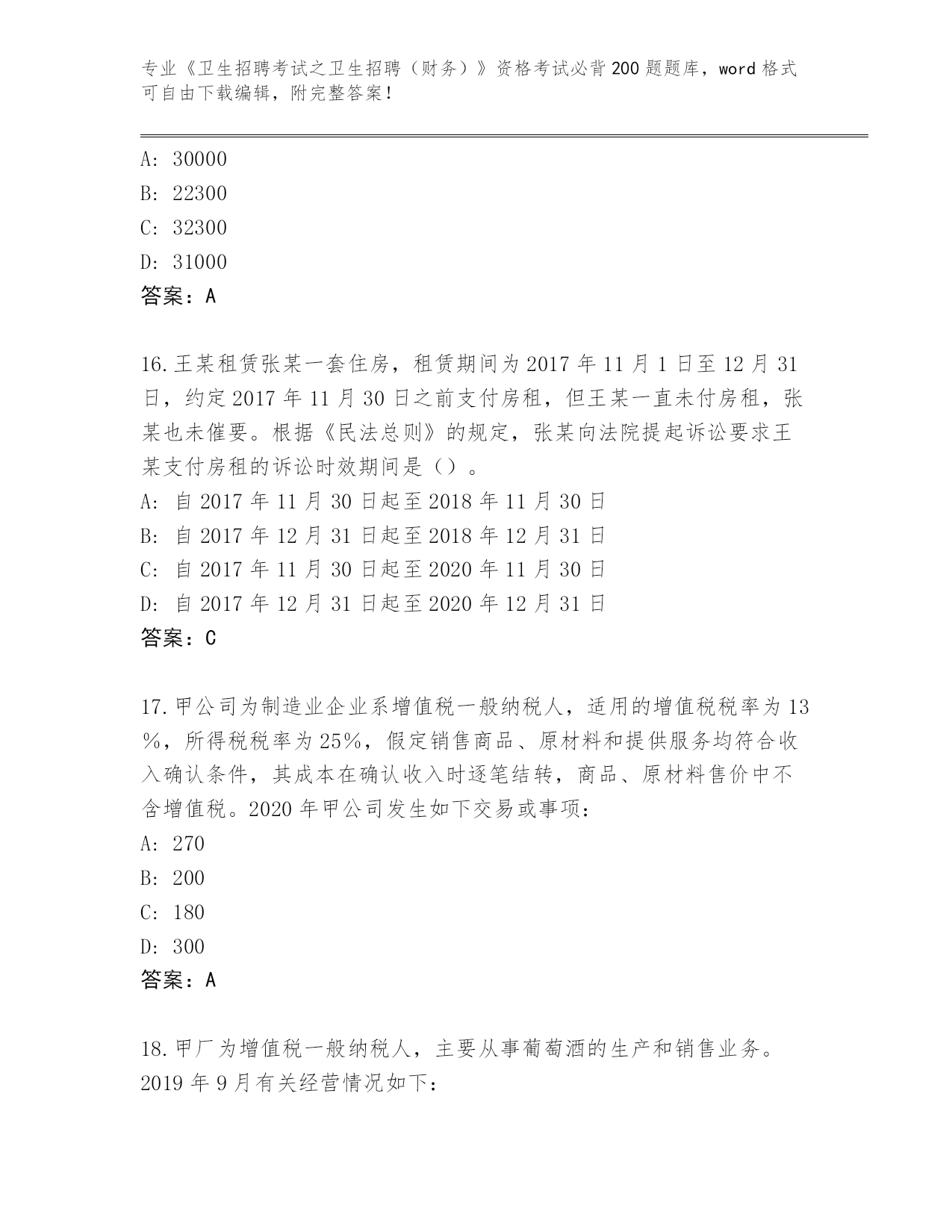 专业《卫生招聘考试之卫生招聘（财务）》资格考试必背200题题库，word格式可自由下载编辑，附完整答案！

A: 30000
B: 22300
C: 32300
D: 31000
答案：A

16.王某租赁张某一套住房，租赁期间为2017年11月1日至12月31日，约定2017年11月30日之前支付房租，但王某一直未付房租，张某也未催要。根据《民法总则》的规定，张某向法院提起诉讼要求王某支付房租的诉讼时效期间是（）。
A: 自2017年11月30日起至2018年11月30日
B: 自2017年12月31日起至2018年12月31日
C: 自2017年11月30日起至2020年11月30日
D: 自2017年12月31日起至2020年12月31日
答案：C

17.甲公司为制造业企业系增值税一般纳税人，适用的增值税税率为13%，所得税税率为25%，假定销售商品、原材料和提供服务均符合收入确认条件，其成本在确认收入时逐笔结转，商品、原材料售价中不含增值税。2020年甲公司发生如下交易或事项：
A: 270
B: 200
C: 180
D: 300
答案：A

18.甲厂为增值税一般纳税人，主要从事葡萄酒的生产和销售业务。2019年9月有关经营情况如下：